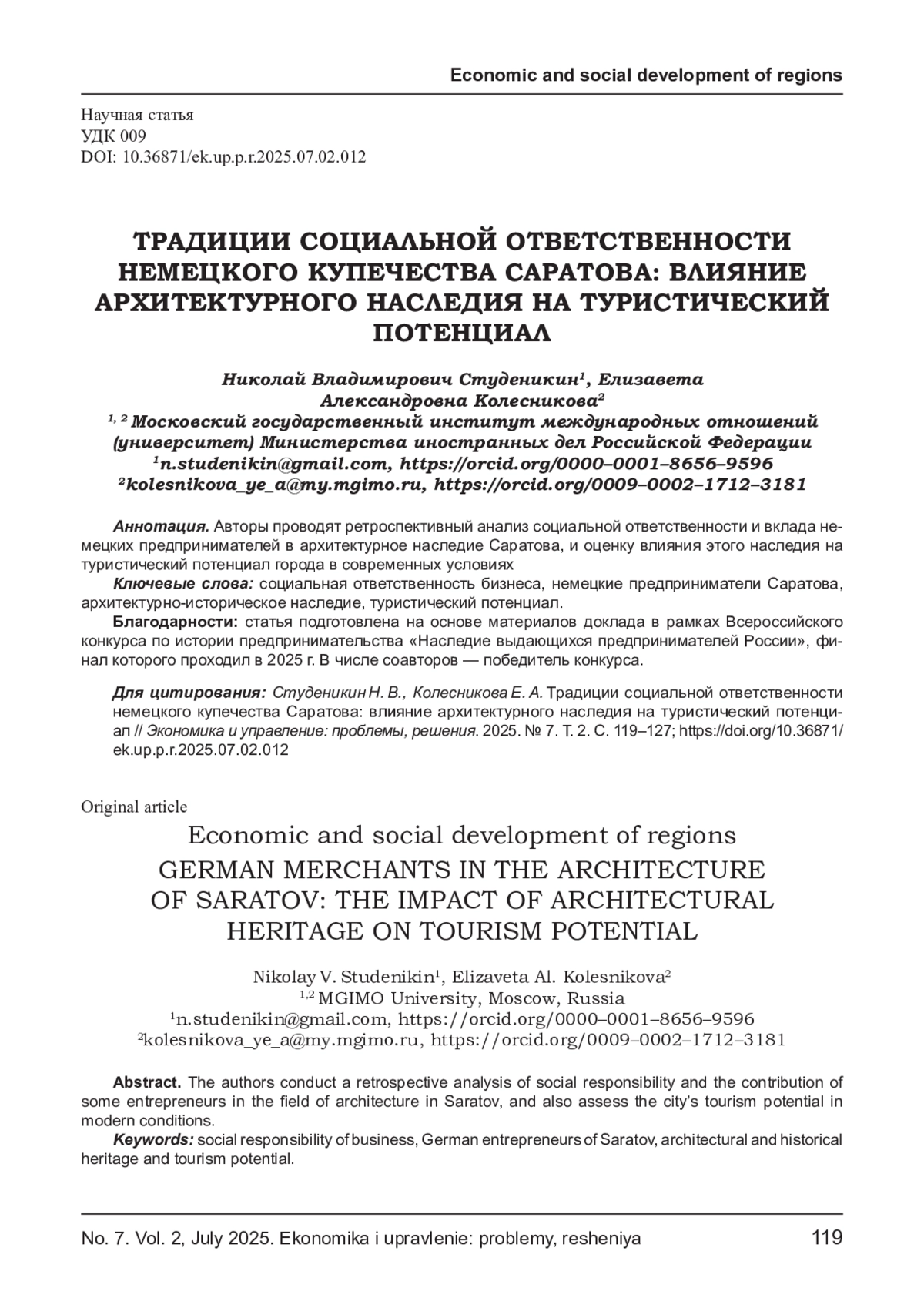 Economic and social development of regions

Научная статья
УДК 009
DOI: 10.36871/ek.up.p.r.2025.07.02.012

ТРАДИЦИИ СОЦИАЛЬНОЙ ОТВЕТСТВЕННОСТИ НЕМЕЦКОГО КУПЕЧЕСТВА САРАТОВА: ВЛИЯНИЕ АРХИТЕКТУРНОГО НАСЛЕДИЯ НА ТУРИСТИЧЕСКИЙ ПОТЕНЦИАЛ

Николай Владимирович Студеникин$^1$, Елизавета Александровна Колесникова$^2$
$^{1, 2}$ Московский государственный институт международных отношений (университет) Министерства иностранных дел Российской Федерации
$^1$n.studenikin@gmail.com, https://orcid.org/0000–0001–8656–9596
$^2$kolesnikova_ye_a@my.mgimo.ru, https://orcid.org/0009–0002–1712–3181

Аннотация. Авторы проводят ретроспективный анализ социальной ответственности и вклада немецких предпринимателей в архитектурное наследие Саратова, и оценку влияния этого наследия на туристический потенциал города в современных условиях

Ключевые слова: социальная ответственность бизнеса, немецкие предприниматели Саратова, архитектурно-историческое наследие, туристический потенциал.

Благодарности: статья подготовлена на основе материалов доклада в рамках Всероссийского конкурса по истории предпринимательства «Наследие выдающихся предпринимателей России», финал которого проходил в 2025 г. В числе соавторов — победитель конкурса.

Для цитирования: Студеникин Н. В., Колесникова Е. А. Традиции социальной ответственности немецкого купечества Саратова: влияние архитектурного наследия на туристический потенциал // Экономика и управление: проблемы, решения. 2025. № 7. Т. 2. С. 119–127; https://doi.org/10.36871/ek.up.p.r.2025.07.02.012

Original article
Economic and social development of regions
GERMAN MERCHANTS IN THE ARCHITECTURE OF SARATOV: THE IMPACT OF ARCHITECTURAL HERITAGE ON TOURISM POTENTIAL

Nikolay V. Studenikin$^1$, Elizaveta Al. Kolesnikova$^2$
$^{1,2}$ MGIMO University, Moscow, Russia
$^1$n.studenikin@gmail.com, https://orcid.org/0000–0001–8656–9596
$^2$kolesnikova_ye_a@my.mgimo.ru, https://orcid.org/0009–0002–1712–3181

Abstract. The authors conduct a retrospective analysis of social responsibility and the contribution of some entrepreneurs in the field of architecture in Saratov, and also assess the city's tourism potential in modern conditions.

Keywords: social responsibility of business, German entrepreneurs of Saratov, architectural and historical heritage and tourism potential.

No. 7. Vol. 2, July 2025. Ekonomika i upravlenie: problemy, resheniya 119